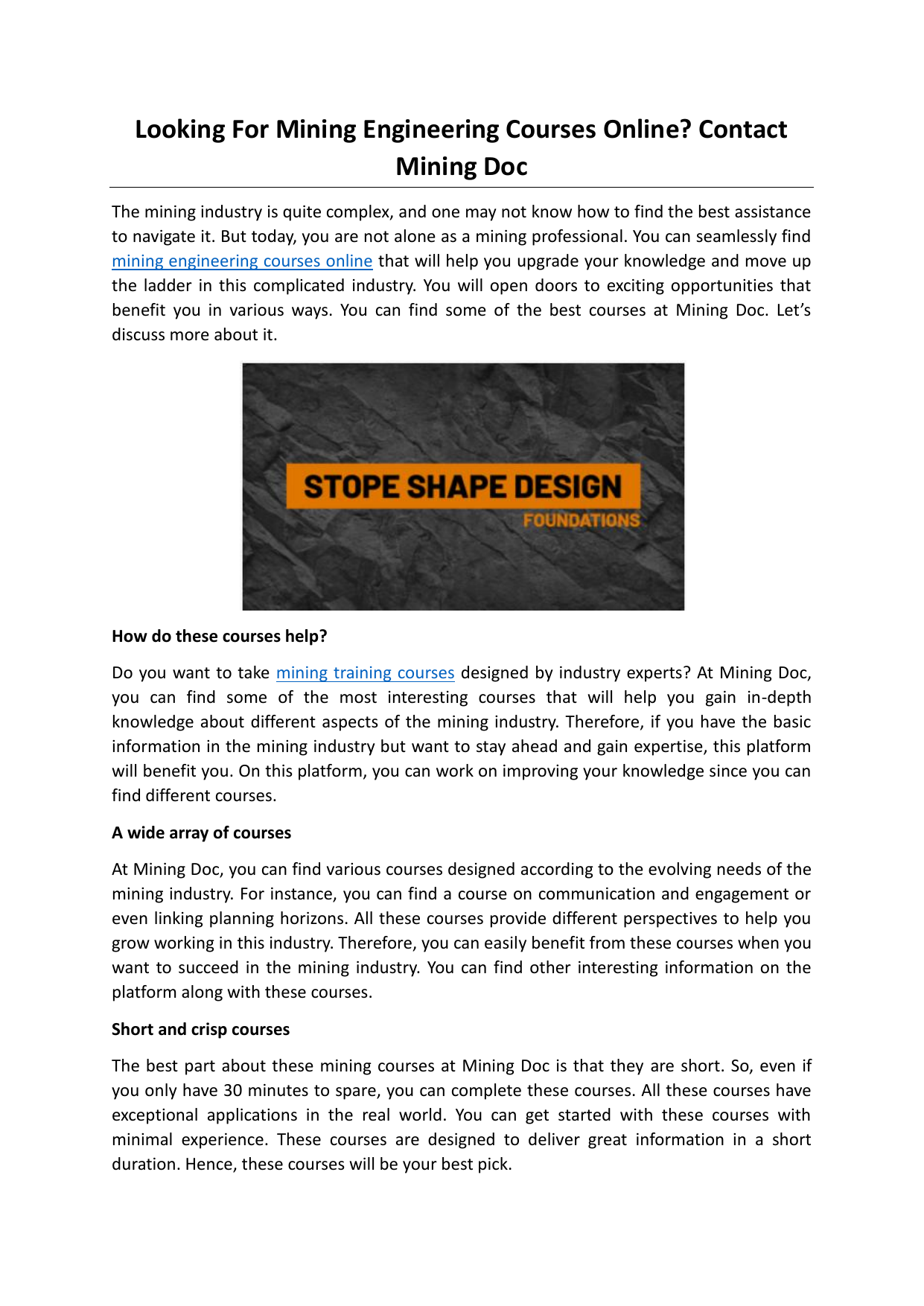 Looking For Mining Engineering Courses Online? Contact Mining Doc

The mining industry is quite complex, and one may not know how to find the best assistance to navigate it. But today, you are not alone as a mining professional. You can seamlessly find mining engineering courses online that will help you upgrade your knowledge and move up the ladder in this complicated industry. You will open doors to exciting opportunities that benefit you in various ways. You can find some of the best courses at Mining Doc. Let's discuss more about it.

STOPE SHAPE DESIGN
FOUNDATIONS

How do these courses help?

Do you want to take mining training courses designed by industry experts? At Mining Doc, you can find some of the most interesting courses that will help you gain in-depth knowledge about different aspects of the mining industry. Therefore, if you have the basic information in the mining industry but want to stay ahead and gain expertise, this platform will benefit you. On this platform, you can work on improving your knowledge since you can find different courses.

A wide array of courses

At Mining Doc, you can find various courses designed according to the evolving needs of the mining industry. For instance, you can find a course on communication and engagement or even linking planning horizons. All these courses provide different perspectives to help you grow working in this industry. Therefore, you can easily benefit from these courses when you want to succeed in the mining industry. You can find other interesting information on the platform along with these courses.

Short and crisp courses

The best part about these mining courses at Mining Doc is that they are short. So, even if you only have 30 minutes to spare, you can complete these courses. All these courses have exceptional applications in the real world. You can get started with these courses with minimal experience. These courses are designed to deliver great information in a short duration. Hence, these courses will be your best pick.